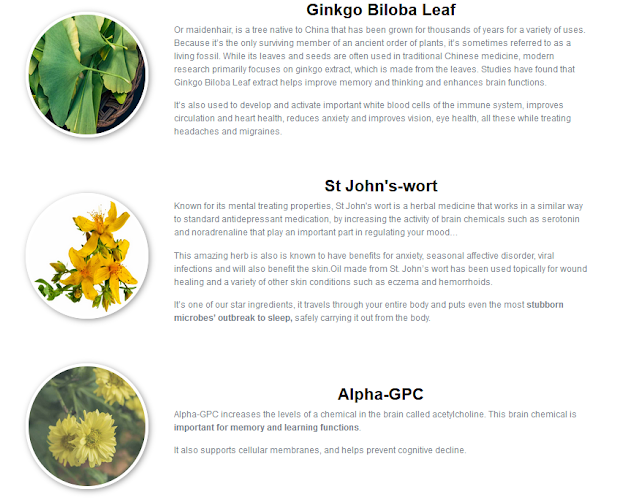 Ginkgo Biloba Leaf

Or maidenhair, is a tree native to China that has been grown for thousands of years for a variety of uses. Because it's the only surviving member of an ancient order of plants, it's sometimes referred to as a living fossil. While its leaves and seeds are often used in traditional Chinese medicine, modern research primarily focuses on ginkgo extract, which is made from the leaves. Studies have found that Ginkgo Biloba Leaf extract helps improve memory and thinking and enhances brain functions.

It's also used to develop and activate important white blood cells of the immune system, improves circulation and heart health, reduces anxiety and improves vision, eye health, all these while treating headaches and migraines.

St John's-wort

Known for its mental treating properties, St John's wort is a herbal medicine that works in a similar way to standard antidepressant medication, by increasing the activity of brain chemicals such as serotonin and noradrenaline that play an important part in regulating your mood...

This amazing herb is also is known to have benefits for anxiety, seasonal affective disorder, viral infections and will also benefit the skin.Oil made from St. John's wort has been used topically for wound healing and a variety of other skin conditions such as eczema and hemorrhoids.

It's one of our star ingredients, it travels through your entire body and puts even the most stubborn microbes' outbreak to sleep, safely carrying it out from the body.

Alpha-GPC

Alpha-GPC increases the levels of a chemical in the brain called acetylcholine. This brain chemical is important for memory and learning functions.

It also supports cellular membranes, and helps prevent cognitive decline.